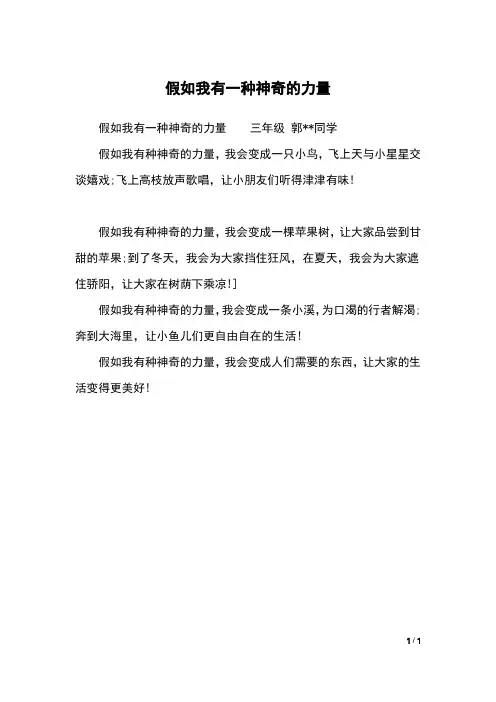 假如我有一种神奇的力量

假如我有一种神奇的力量　　三年级 郭**同学

假如我有种神奇的力量，我会变成一只小鸟，飞上天与小星星交谈嬉戏;飞上高枝放声歌唱，让小朋友们听得津津有味!

假如我有种神奇的力量，我会变成一棵苹果树，让大家品尝到甘甜的苹果;到了冬天，我会为大家挡住狂风，在夏天，我会为大家遮住骄阳，让大家在树荫下乘凉!]

假如我有种神奇的力量，我会变成一条小溪，为口渴的行者解渴;奔到大海里，让小鱼儿们更自由自在的生活!

假如我有种神奇的力量，我会变成人们需要的东西，让大家的生活变得更美好!

1 / 1